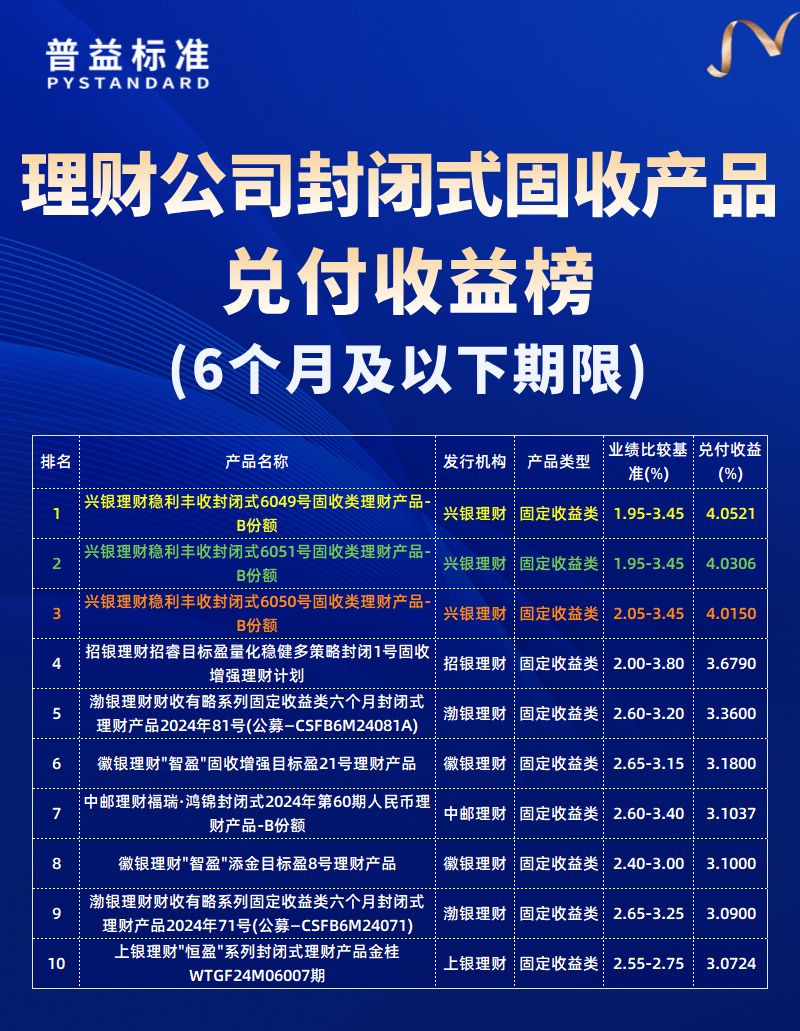 普益标准
PYSTANDARD

理财公司封闭式固收产品
兑付收益榜
(6个月及以下期限)

| 排名 | 产品名称 | 发行机构 | 产品类型 | 业绩比较基准(%) | 兑付收益(%) |
|---|---|---|---|---|---|
| 1 | 兴银理财稳利丰收封闭式6049号固收类理财产品-B份额 | 兴银理财 | 固定收益类 | 1.95-3.45 | 4.0521 |
| 2 | 兴银理财稳利丰收封闭式6051号固收类理财产品-B份额 | 兴银理财 | 固定收益类 | 1.95-3.45 | 4.0306 |
| 3 | 兴银理财稳利丰收封闭式6050号固收类理财产品-B份额 | 兴银理财 | 固定收益类 | 2.05-3.45 | 4.0150 |
| 4 | 招银理财招睿目标盈量化稳健多策略封闭1号固收增强理财计划 | 招银理财 | 固定收益类 | 2.00-3.80 | 3.6790 |
| 5 | 渤银理财财收有略系列固定收益类六个月封闭式理财产品2024年81号(公募–CSFB6M24081A) | 渤银理财 | 固定收益类 | 2.60-3.20 | 3.3600 |
| 6 | 徽银理财"智盈"固收增强目标盈21号理财产品 | 徽银理财 | 固定收益类 | 2.65-3.15 | 3.1800 |
| 7 | 中邮理财福瑞·鸿锦封闭式2024年第60期人民币理财产品-B份额 | 中邮理财 | 固定收益类 | 2.60-3.40 | 3.1037 |
| 8 | 徽银理财"智盈"添金目标盈8号理财产品 | 徽银理财 | 固定收益类 | 2.40-3.00 | 3.1000 |
| 9 | 渤银理财财收有略系列固定收益类六个月封闭式理财产品2024年71号(公募–CSFB6M24071) | 渤银理财 | 固定收益类 | 2.65-3.25 | 3.0900 |
| 10 | 上银理财"恒盈"系列封闭式理财产品金桂WTGF24M06007期 | 上银理财 | 固定收益类 | 2.55-2.75 | 3.0724 |